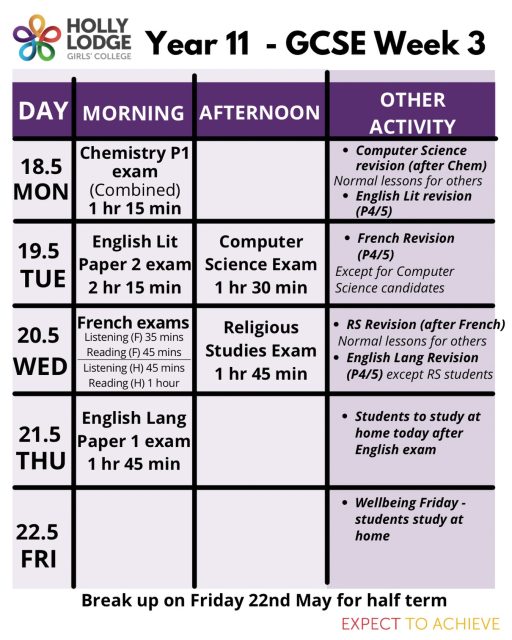 HOLLY LODGE GIRLS' COLLEGE

Year 11 - GCSE Week 3

| DAY | MORNING | AFTERNOON | OTHER ACTIVITY |
|---|---|---|---|
| 18.5 MON | Chemistry P1 exam (Combined) 1 hr 15 min | | • Computer Science revision (after Chem) Normal lessons for others • English Lit revision (P4/5) |
| 19.5 TUE | English Lit Paper 2 exam 2 hr 15 min | Computer Science Exam 1 hr 30 min | • French Revision (P4/5) Except for Computer Science candidates |
| 20.5 WED | French exams Listening (F) 35 mins Reading (F) 45 mins Listening (H) 45 mins Reading (H) 1 hour | Religious Studies Exam 1 hr 45 min | • RS Revision (after French) Normal lessons for others • English Lang Revision (P4/5) except RS students |
| 21.5 THU | English Lang Paper 1 exam 1 hr 45 min | | • Students to study at home today after English exam |
| 22.5 FRI | | | • Wellbeing Friday - students study at home |

Break up on Friday 22nd May for half term

EXPECT TO ACHIEVE